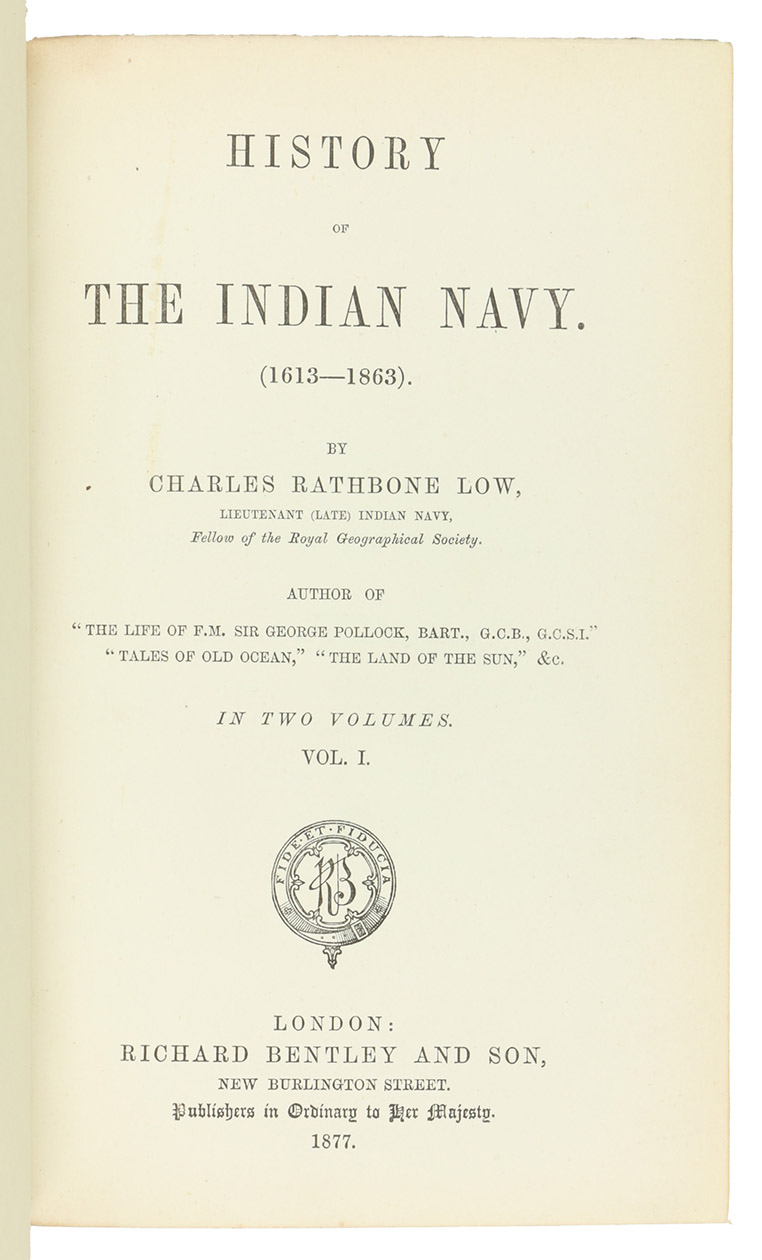 HISTORY

OF

THE INDIAN NAVY.

(1613—1863).

BY

CHARLES RATHBONE LOW,

LIEUTENANT (LATE) INDIAN NAVY,

Fellow of the Royal Geographical Society.

AUTHOR OF

"THE LIFE OF F.M. SIR GEORGE POLLOCK, BART., G.C.B., G.C.S.I."
"TALES OF OLD OCEAN," "THE LAND OF THE SUN," &c.

IN TWO VOLUMES.

VOL. I.

FIDE ET FIDUCIA

RB

LONDON:
RICHARD BENTLEY AND SON,
NEW BURLINGTON STREET.
Publishers in Ordinary to Her Majesty.
1877.